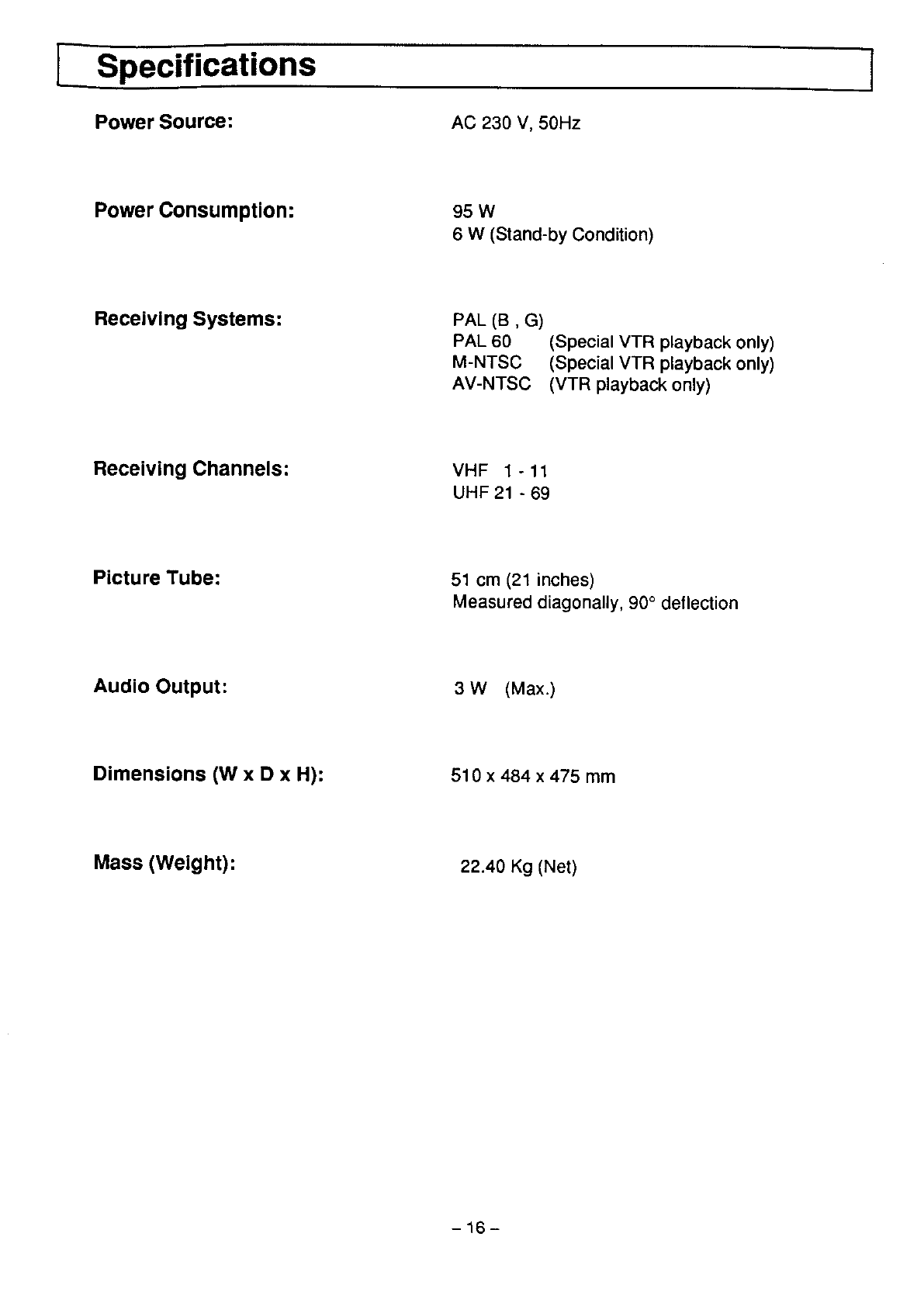 Specifications

Power Source: AC 230 V, 50Hz

Power Consumption: 95 W
6 W (Stand-by Condition)

Receiving Systems: PAL (B , G)
PAL 60 (Special VTR playback only)
M-NTSC (Special VTR playback only)
AV-NTSC (VTR playback only)

Receiving Channels: VHF 1 - 11
UHF 21 - 69

Picture Tube: 51 cm (21 inches)
Measured diagonally, 90° deflection

Audio Output: 3 W (Max.)

Dimensions (W x D x H): 510 x 484 x 475 mm

Mass (Weight): 22.40 Kg (Net)

– 16 –